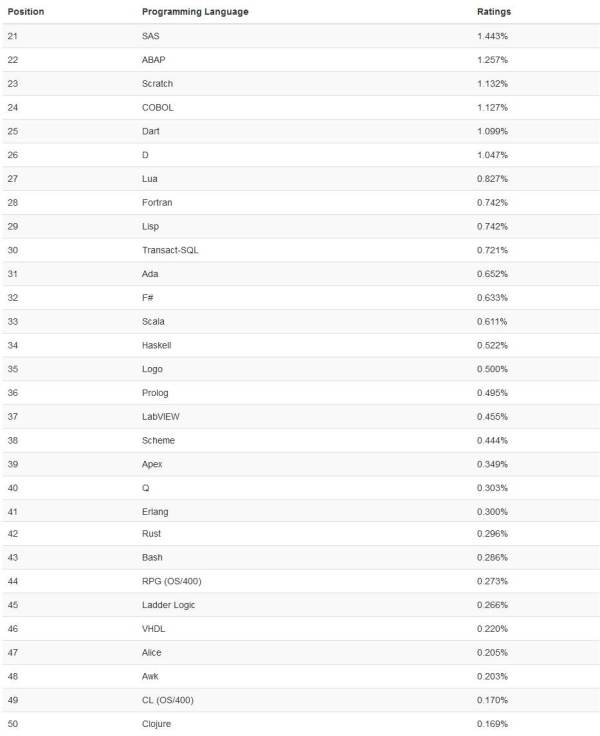 | Position | Programming Language | Ratings |
|---|---|---|
| 21 | SAS | 1.443% |
| 22 | ABAP | 1.257% |
| 23 | Scratch | 1.132% |
| 24 | COBOL | 1.127% |
| 25 | Dart | 1.099% |
| 26 | D | 1.047% |
| 27 | Lua | 0.827% |
| 28 | Fortran | 0.742% |
| 29 | Lisp | 0.742% |
| 30 | Transact-SQL | 0.721% |
| 31 | Ada | 0.652% |
| 32 | F# | 0.633% |
| 33 | Scala | 0.611% |
| 34 | Haskell | 0.522% |
| 35 | Logo | 0.500% |
| 36 | Prolog | 0.495% |
| 37 | LabVIEW | 0.455% |
| 38 | Scheme | 0.444% |
| 39 | Apex | 0.349% |
| 40 | Q | 0.303% |
| 41 | Erlang | 0.300% |
| 42 | Rust | 0.296% |
| 43 | Bash | 0.286% |
| 44 | RPG (OS/400) | 0.273% |
| 45 | Ladder Logic | 0.266% |
| 46 | VHDL | 0.220% |
| 47 | Alice | 0.205% |
| 48 | Awk | 0.203% |
| 49 | CL (OS/400) | 0.170% |
| 50 | Clojure | 0.169% |